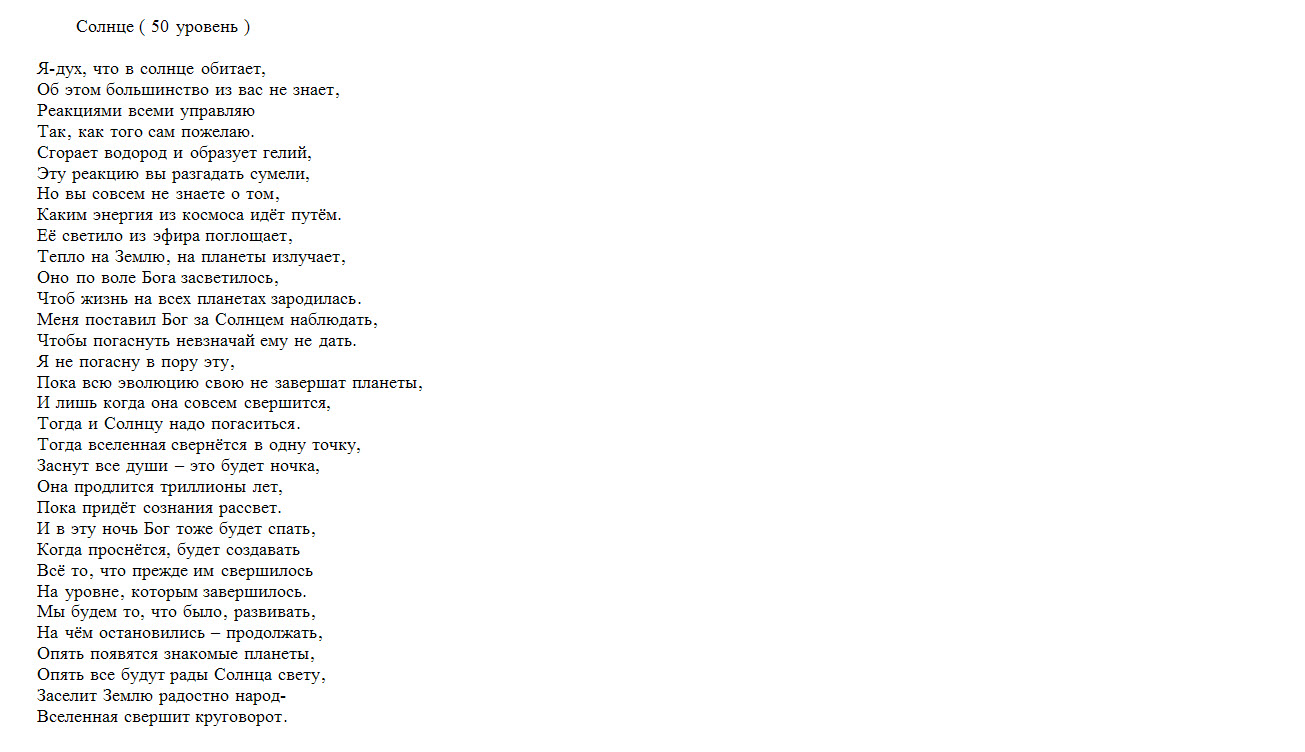 Солнце ( 50 уровень )

Я-дух, что в солнце обитает,
Об этом большинство из вас не знает,
Реакциями всеми управляю
Так, как того сам пожелаю.
Сгорает водород и образует гелий,
Эту реакцию вы разгадать сумели,
Но вы совсем не знаете о том,
Каким энергия из космоса идёт путём.
Её светило из эфира поглощает,
Тепло на Землю, на планеты излучает,
Оно по воле Бога засветилось,
Чтоб жизнь на всех планетах зародилась.
Меня поставил Бог за Солнцем наблюдать,
Чтобы погаснуть невзначай ему не дать.
Я не погасну в пору эту,
Пока всю эволюцию свою не завершат планеты,
И лишь когда она совсем свершится,
Тогда и Солнцу надо погаситься.
Тогда вселенная свернётся в одну точку,
Заснут все души – это будет ночка,
Она продлится триллионы лет,
Пока придёт сознания рассвет.
И в эту ночь Бог тоже будет спать,
Когда проснётся, будет создавать
Всё то, что прежде им свершилось
На уровне, которым завершилось.
Мы будем то, что было, развивать,
На чём остановились – продолжать,
Опять появятся знакомые планеты,
Опять все будут рады Солнца свету,
Заселит Землю радостно народ-
Вселенная свершит круговорот.